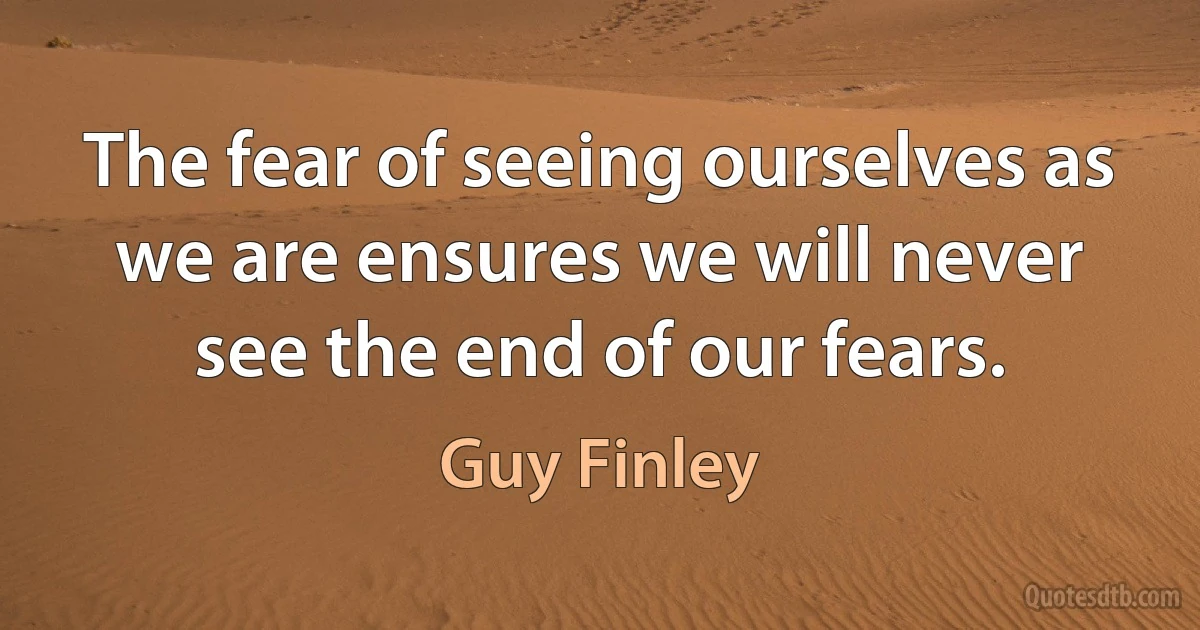 The fear of seeing ourselves as we are ensures we will never see the end of our fears.

Guy Finley

Quotesdtb.com